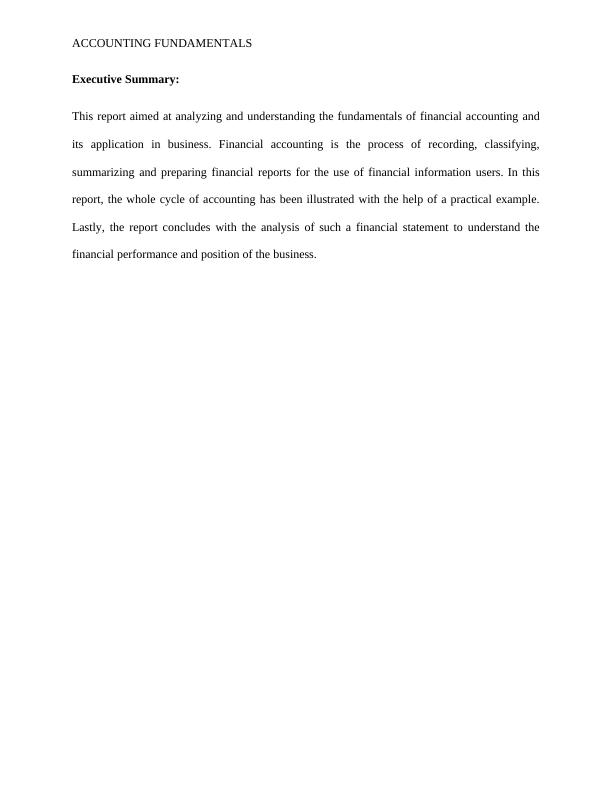 ACCOUNTING FUNDAMENTALS

Executive Summary:

This report aimed at analyzing and understanding the fundamentals of financial accounting and its application in business. Financial accounting is the process of recording, classifying, summarizing and preparing financial reports for the use of financial information users. In this report, the whole cycle of accounting has been illustrated with the help of a practical example. Lastly, the report concludes with the analysis of such a financial statement to understand the financial performance and position of the business.